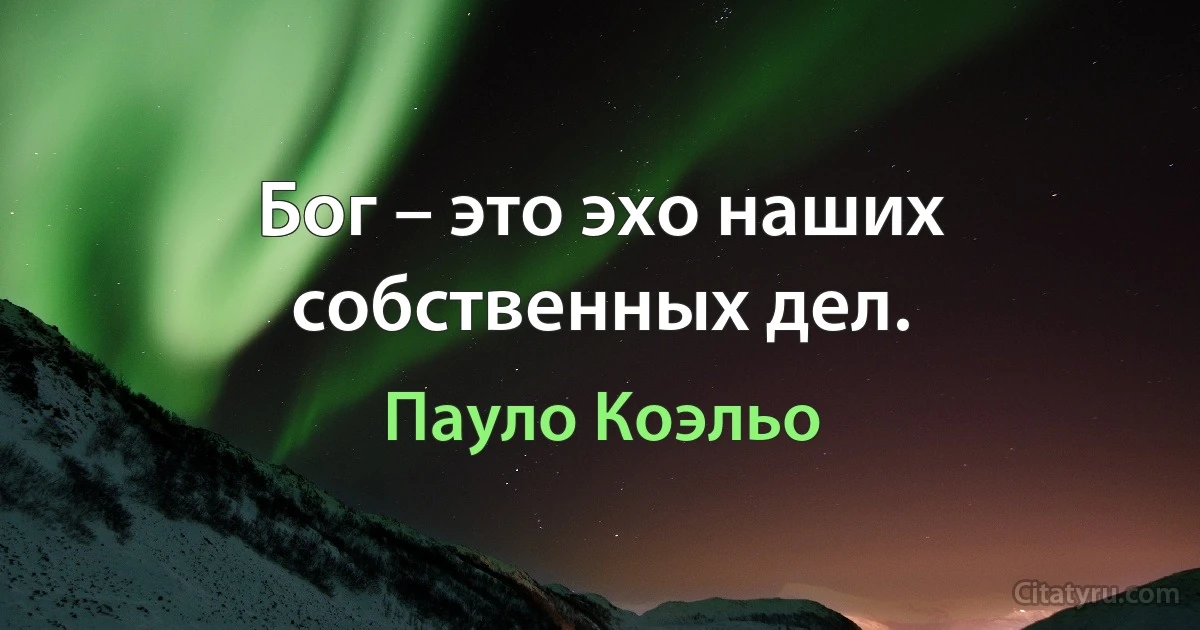 Бог – это эхо наших собственных дел.

Пауло Коэльо

Citatyru.com